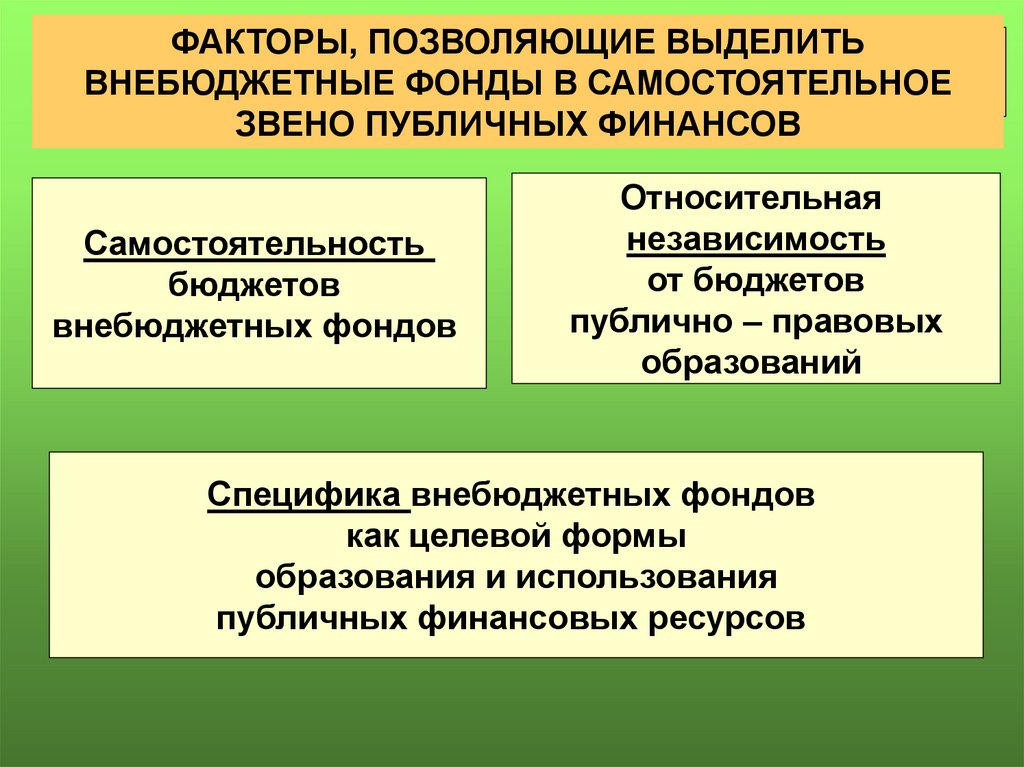 ФАКТОРЫ, ПОЗВОЛЯЮЩИЕ ВЫДЕЛИТЬ ВНЕБЮДЖЕТНЫЕ ФОНДЫ В САМОСТОЯТЕЛЬНОЕ ЗВЕНО ПУБЛИЧНЫХ ФИНАНСОВ

Самостоятельность бюджетов внебюджетных фондов

Относительная независимость от бюджетов публично – правовых образований

Специфика внебюджетных фондов как целевой формы образования и использования публичных финансовых ресурсов